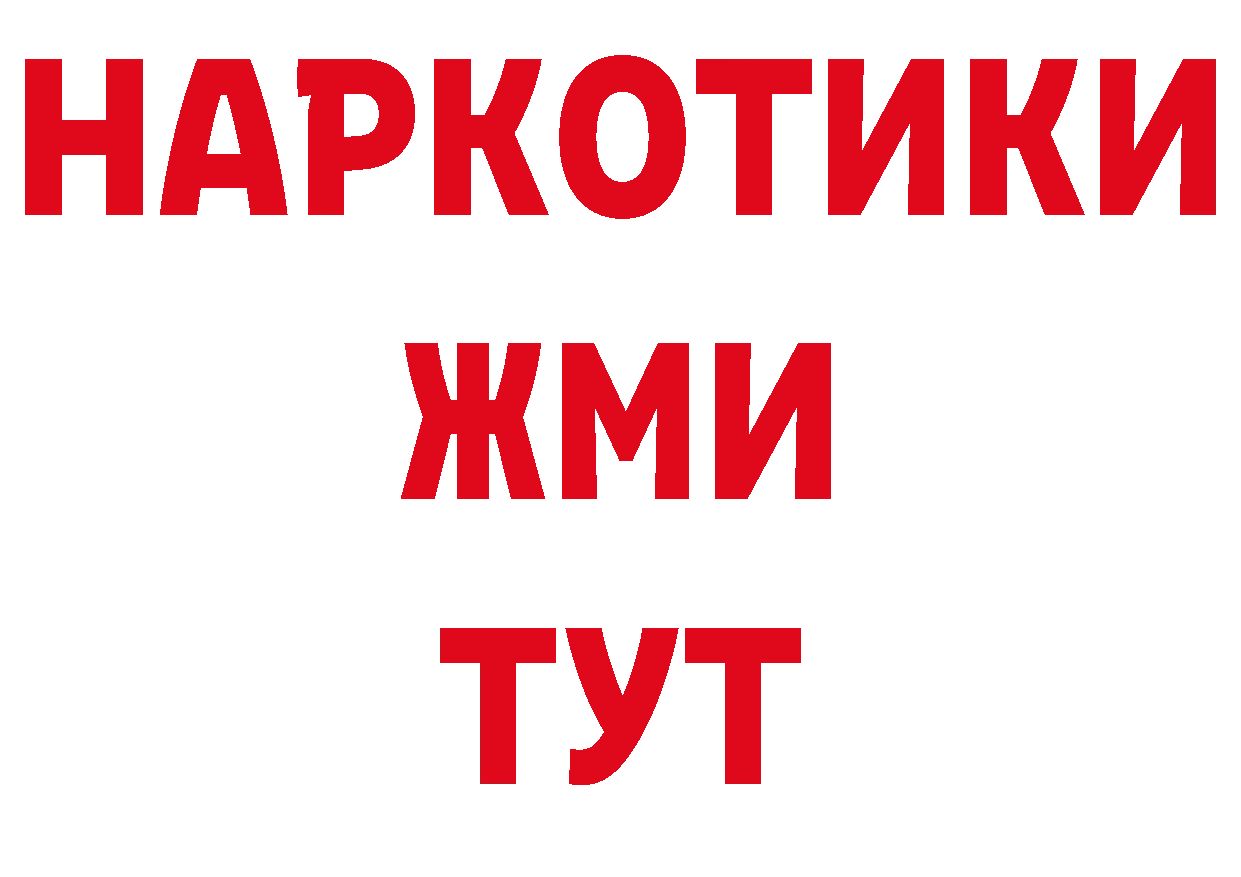 НАРКОТИКИ
ЖМИ
ТУТ